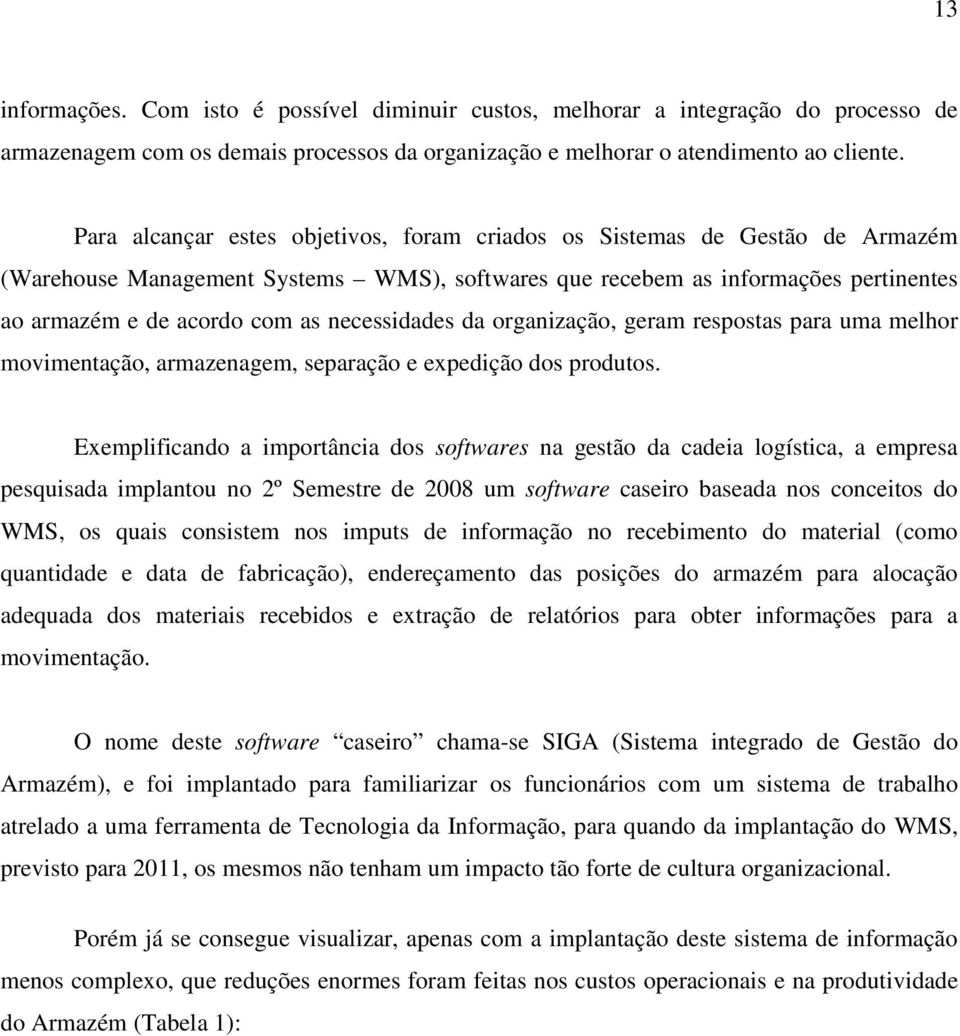 13

informações. Com isto é possível diminuir custos, melhorar a integração do processo de armazenagem com os demais processos da organização e melhorar o atendimento ao cliente.

Para alcançar estes objetivos, foram criados os Sistemas de Gestão de Armazém (Warehouse Management Systems – WMS), softwares que recebem as informações pertinentes ao armazém e de acordo com as necessidades da organização, geram respostas para uma melhor movimentação, armazenagem, separação e expedição dos produtos.

Exemplificando a importância dos softwares na gestão da cadeia logística, a empresa pesquisada implantou no 2º Semestre de 2008 um software caseiro baseada nos conceitos do WMS, os quais consistem nos imputs de informação no recebimento do material (como quantidade e data de fabricação), endereçamento das posições do armazém para alocação adequada dos materiais recebidos e extração de relatórios para obter informações para a movimentação.

O nome deste software “caseiro” chama-se SIGA (Sistema integrado de Gestão do Armazém), e foi implantado para familiarizar os funcionários com um sistema de trabalho atrelado a uma ferramenta de Tecnologia da Informação, para quando da implantação do WMS, previsto para 2011, os mesmos não tenham um impacto tão forte de cultura organizacional.

Porém já se consegue visualizar, apenas com a implantação deste sistema de informação menos complexo, que reduções enormes foram feitas nos custos operacionais e na produtividade do Armazém (Tabela 1):